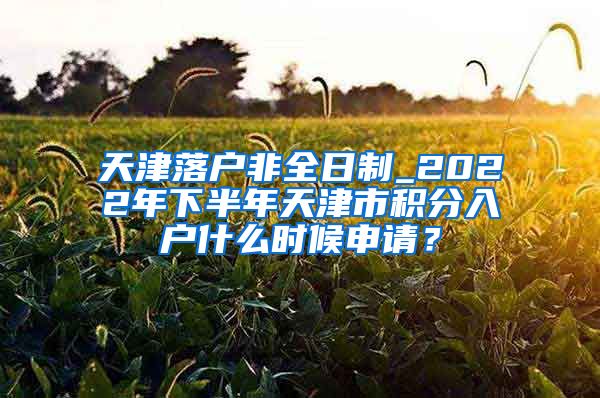 天津落户非全日制_2022年下半年天津市积分入户什么时候申请？